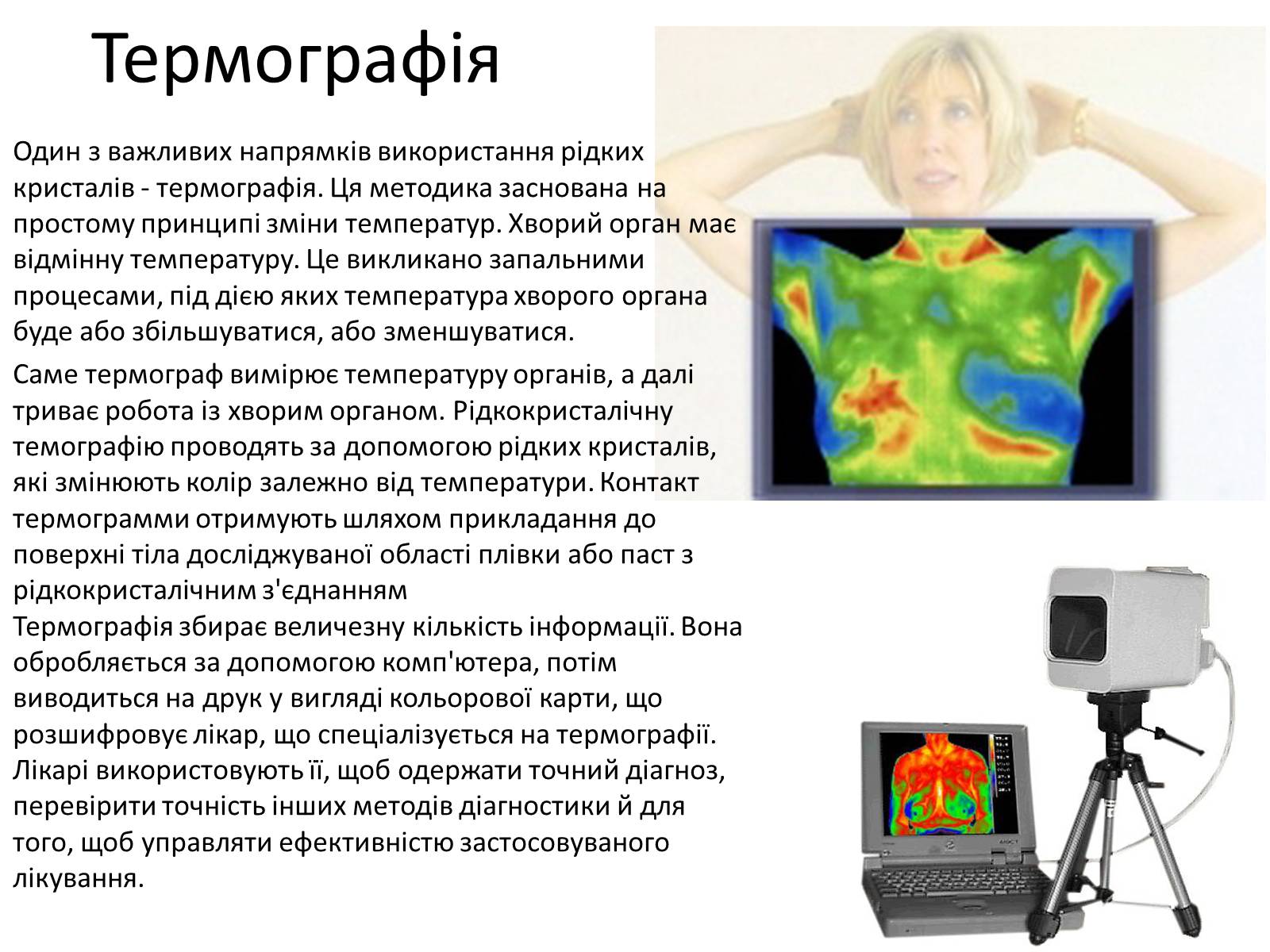 Термографія

Один з важливих напрямків використання рідких кристалів - термографія. Ця методика заснована на простому принципі зміни температур. Хворий орган має відмінну температуру. Це викликано запальними процесами, під дією яких температура хворого органа буде або збільшуватися, або зменшуватися.

Саме термограф вимірює температуру органів, а далі триває робота із хворим органом. Рідкокристалічну темографію проводять за допомогою рідких кристалів, які змінюють колір залежно від температури. Контакт термограмми отримують шляхом прикладання до поверхні тіла досліджуваної області плівки або паст з рідкокристалічним з'єднанням
Термографія збирає величезну кількість інформації. Вона обробляється за допомогою комп'ютера, потім виводиться на друк у вигляді кольорової карти, що розшифровує лікар, що спеціалізується на термографії. Лікарі використовують її, щоб одержати точний діагноз, перевірити точність інших методів діагностики й для того, щоб управляти ефективністю застосовуваного лікування.